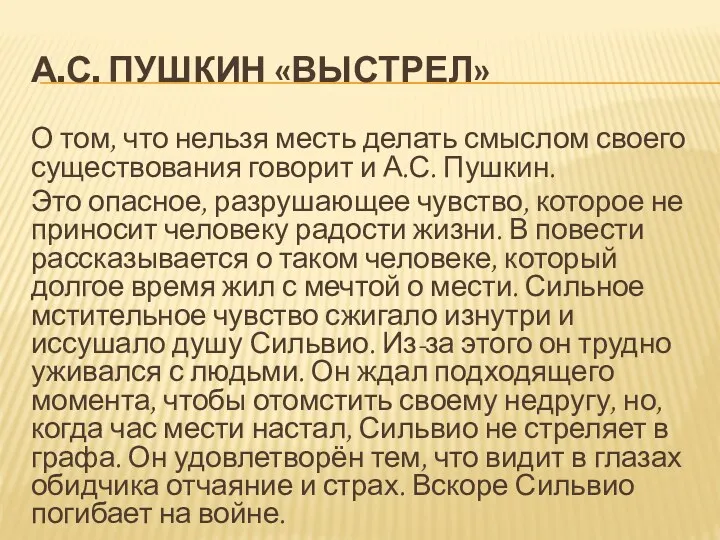 А.С. ПУШКИН «ВЫСТРЕЛ»

О том, что нельзя месть делать смыслом своего существования говорит и А.С. Пушкин.

Это опасное, разрушающее чувство, которое не приносит человеку радости жизни. В повести рассказывается о таком человеке, который долгое время жил с мечтой о мести. Сильное мстительное чувство сжигало изнутри и иссушало душу Сильвио. Из-за этого он трудно уживался с людьми. Он ждал подходящего момента, чтобы отомстить своему недругу, но, когда час мести настал, Сильвио не стреляет в графа. Он удовлетворён тем, что видит в глазах обидчика отчаяние и страх. Вскоре Сильвио погибает на войне.